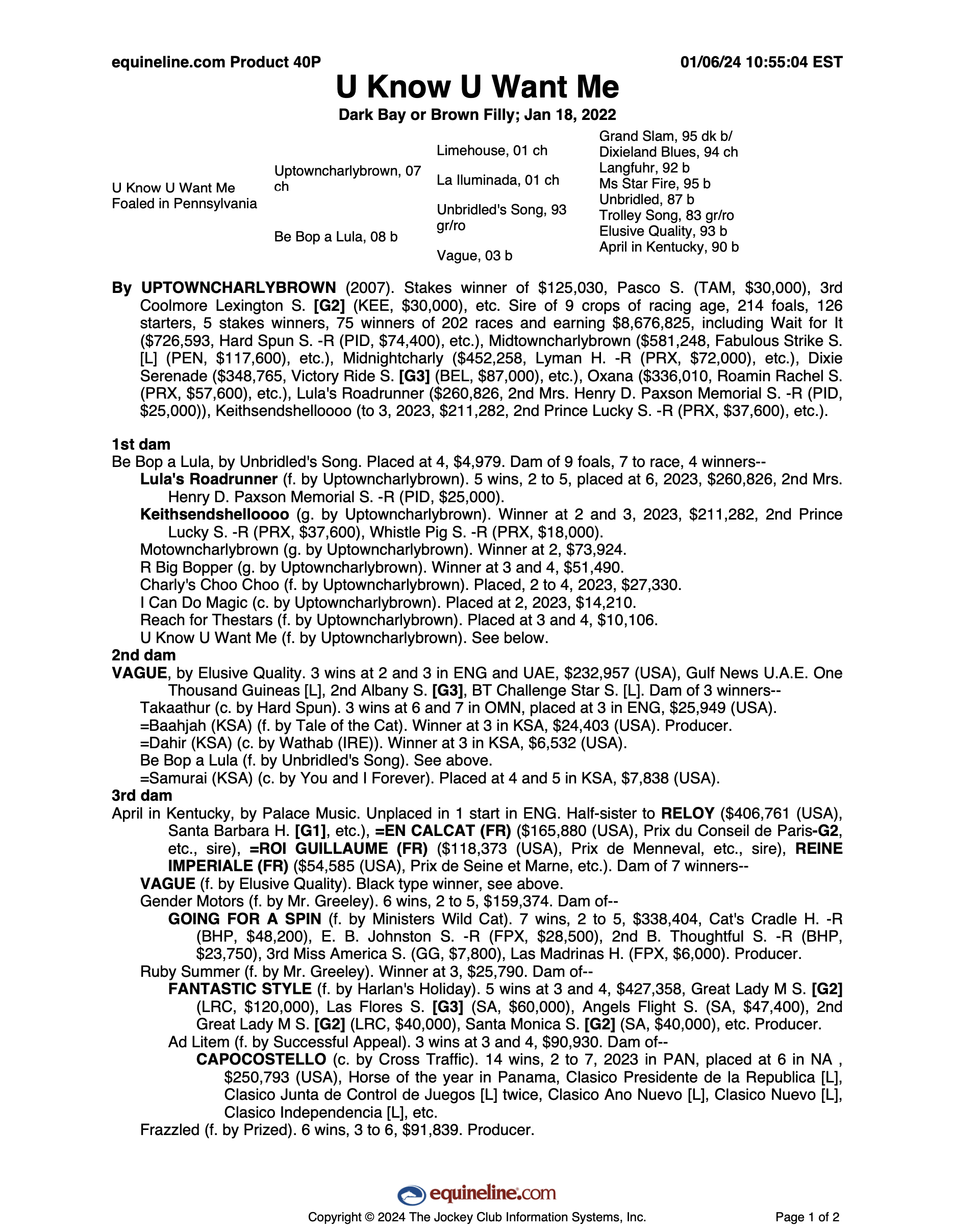 equineline.com Product 40P 01/06/24 10:55:04 EST

U Know U Want Me

Dark Bay or Brown Filly; Jan 18, 2022

U Know U Want Me
Foaled in Pennsylvania

Uptowncharlybrown, 07 ch

Be Bop a Lula, 08 b

Limehouse, 01 ch

La Iluminada, 01 ch

Unbridled's Song, 93 gr/ro

Vague, 03 b

Grand Slam, 95 dk b/
Dixieland Blues, 94 ch
Langfuhr, 92 b
Ms Star Fire, 95 b
Unbridled, 87 b
Trolley Song, 83 gr/ro
Elusive Quality, 93 b
April in Kentucky, 90 b

By UPTOWNCHARLYBROWN (2007). Stakes winner of $125,030, Pasco S. (TAM, $30,000), 3rd Coolmore Lexington S. [G2] (KEE, $30,000), etc. Sire of 9 crops of racing age, 214 foals, 126 starters, 5 stakes winners, 75 winners of 202 races and earning $8,676,825, including Wait for It ($726,593, Hard Spun S. -R (PID, $74,400), etc.), Midtowncharlybrown ($581,248, Fabulous Strike S. [L] (PEN, $117,600), etc.), Midnightcharly ($452,258, Lyman H. -R (PRX, $72,000), etc.), Dixie Serenade ($348,765, Victory Ride S. [G3] (BEL, $87,000), etc.), Oxana ($336,010, Roamin Rachel S. (PRX, $57,600), etc.), Lula's Roadrunner ($260,826, 2nd Mrs. Henry D. Paxson Memorial S. -R (PID, $25,000)), Keithsendshelloooo (to 3, 2023, $211,282, 2nd Prince Lucky S. -R (PRX, $37,600), etc.).

1st dam
Be Bop a Lula, by Unbridled's Song. Placed at 4, $4,979. Dam of 9 foals, 7 to race, 4 winners--
Lula's Roadrunner (f. by Uptowncharlybrown). 5 wins, 2 to 5, placed at 6, 2023, $260,826, 2nd Mrs. Henry D. Paxson Memorial S. -R (PID, $25,000).
Keithsendshelloooo (g. by Uptowncharlybrown). Winner at 2 and 3, 2023, $211,282, 2nd Prince Lucky S. -R (PRX, $37,600), Whistle Pig S. -R (PRX, $18,000).
Motowncharlybrown (g. by Uptowncharlybrown). Winner at 2, $73,924.
R Big Bopper (g. by Uptowncharlybrown). Winner at 3 and 4, $51,490.
Charly's Choo Choo (f. by Uptowncharlybrown). Placed, 2 to 4, 2023, $27,330.
I Can Do Magic (c. by Uptowncharlybrown). Placed at 2, 2023, $14,210.
Reach for Thestars (f. by Uptowncharlybrown). Placed at 3 and 4, $10,106.
U Know U Want Me (f. by Uptowncharlybrown). See below.
2nd dam
VAGUE, by Elusive Quality. 3 wins at 2 and 3 in ENG and UAE, $232,957 (USA), Gulf News U.A.E. One Thousand Guineas [L], 2nd Albany S. [G3], BT Challenge Star S. [L]. Dam of 3 winners--
Takaathur (c. by Hard Spun). 3 wins at 6 and 7 in OMN, placed at 3 in ENG, $25,949 (USA).
=Baahjah (KSA) (f. by Tale of the Cat). Winner at 3 in KSA, $24,403 (USA). Producer.
=Dahir (KSA) (c. by Wathab (IRE)). Winner at 3 in KSA, $6,532 (USA).
Be Bop a Lula (f. by Unbridled's Song). See above.
=Samurai (KSA) (c. by You and I Forever). Placed at 4 and 5 in KSA, $7,838 (USA).
3rd dam
April in Kentucky, by Palace Music. Unplaced in 1 start in ENG. Half-sister to RELOY ($406,761 (USA), Santa Barbara H. [G1], etc.), =EN CALCAT (FR) ($165,880 (USA), Prix du Conseil de Paris-G2, etc., sire), =ROI GUILLAUME (FR) ($118,373 (USA), Prix de Menneval, etc., sire), REINE IMPERIALE (FR) ($54,585 (USA), Prix de Seine et Marne, etc.). Dam of 7 winners--
VAGUE (f. by Elusive Quality). Black type winner, see above.
Gender Motors (f. by Mr. Greeley). 6 wins, 2 to 5, $159,374. Dam of--
GOING FOR A SPIN (f. by Ministers Wild Cat). 7 wins, 2 to 5, $338,404, Cat's Cradle H. -R (BHP, $48,200), E. B. Johnston S. -R (FPX, $28,500), 2nd B. Thoughtful S. -R (BHP, $23,750), 3rd Miss America S. (GG, $7,800), Las Madrinas H. (FPX, $6,000). Producer.
Ruby Summer (f. by Mr. Greeley). Winner at 3, $25,790. Dam of--
FANTASTIC STYLE (f. by Harlan's Holiday). 5 wins at 3 and 4, $427,358, Great Lady M S. [G2] (LRC, $120,000), Las Flores S. [G3] (SA, $60,000), Angels Flight S. (SA, $47,400), 2nd Great Lady M S. [G2] (LRC, $40,000), Santa Monica S. [G2] (SA, $40,000), etc. Producer.
Ad Litem (f. by Successful Appeal). 3 wins at 3 and 4, $90,930. Dam of--
CAPOCOSTELLO (c. by Cross Traffic). 14 wins, 2 to 7, 2023 in PAN, placed at 6 in NA , $250,793 (USA), Horse of the year in Panama, Clasico Presidente de la Republica [L], Clasico Junta de Control de Juegos [L] twice, Clasico Ano Nuevo [L], Clasico Nuevo [L], Clasico Independencia [L], etc.
Frazzled (f. by Prized). 6 wins, 3 to 6, $91,839. Producer.

equineline.com
Copyright © 2024 The Jockey Club Information Systems, Inc. Page 1 of 2